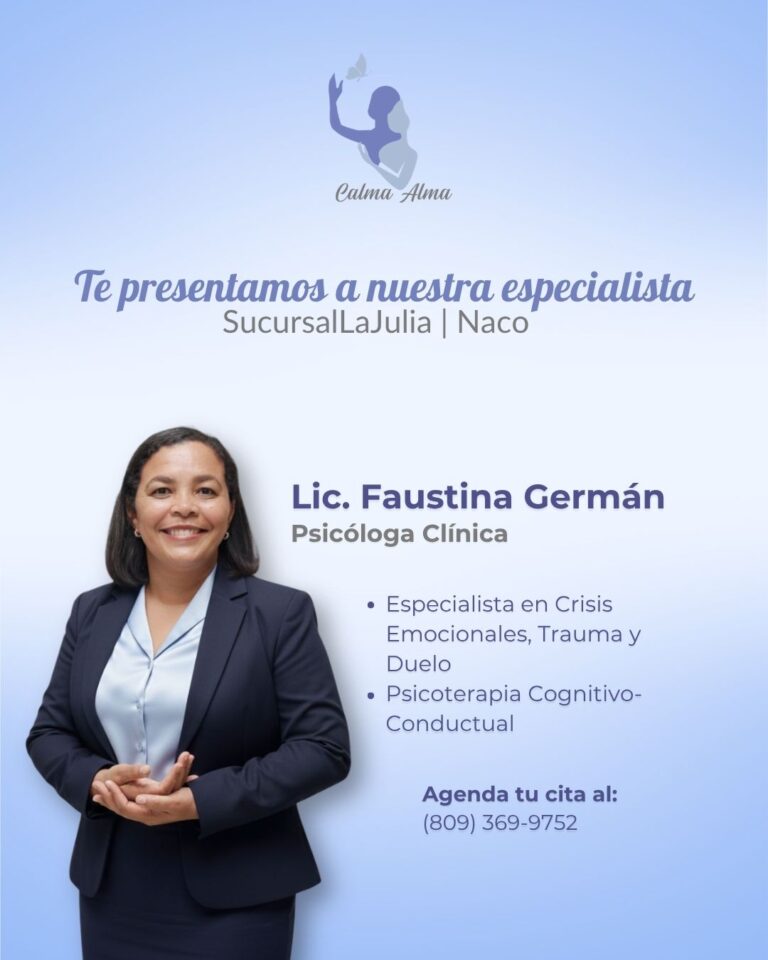 Calma Alma

Te presentamos a nuestra especialista
SucursalLaJulia | Naco

Lic. Faustina Germán
Psicóloga Clínica

• Especialista en Crisis Emocionales, Trauma y Duelo
• Psicoterapia Cognitivo-Conductual

Agenda tu cita al:
(809) 369-9752